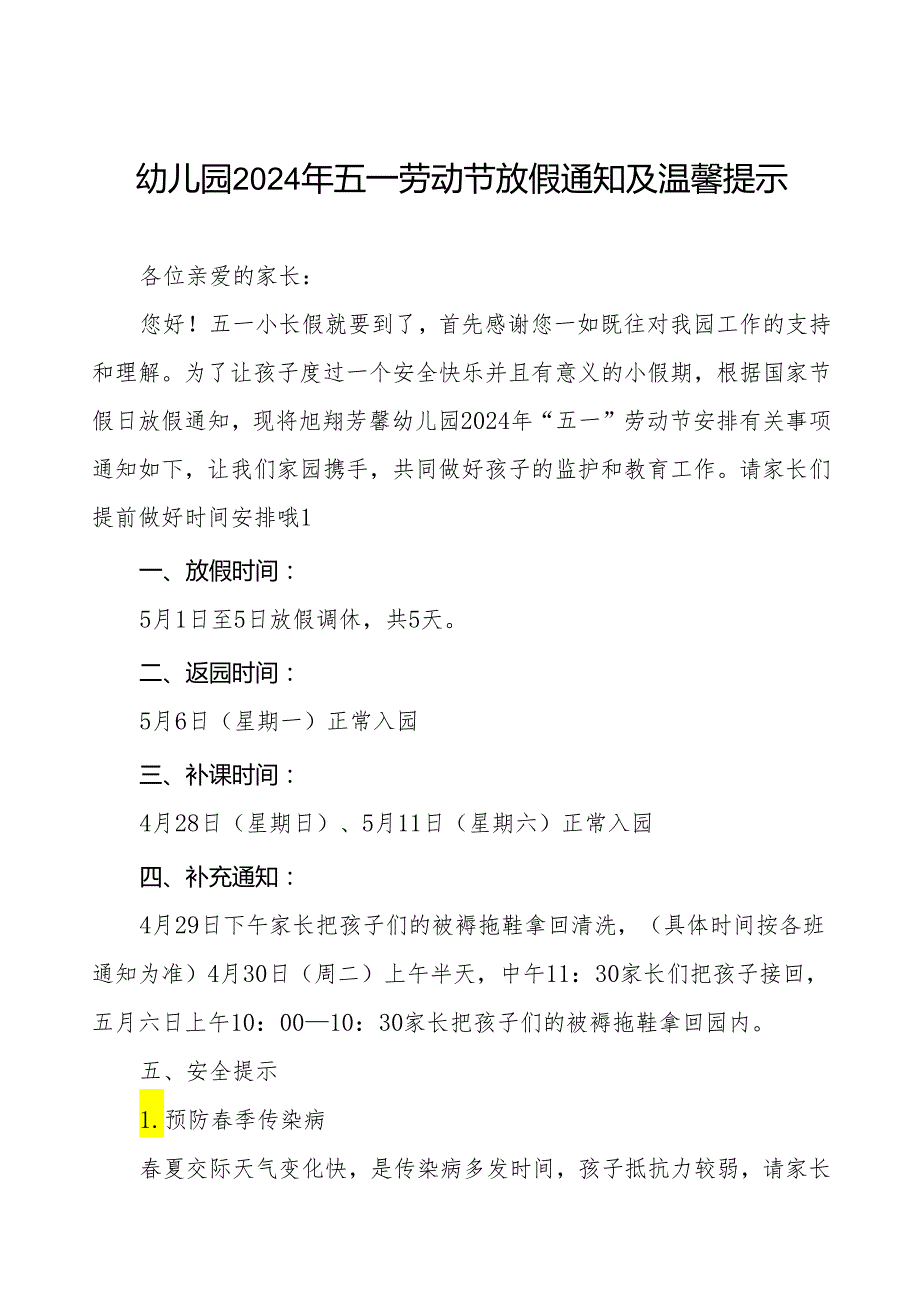 幼儿园2024年五一劳动节放假通知及温馨提示

各位亲爱的家长：

您好！五一小长假就要到了，首先感谢您一如既往对我园工作的支持和理解。为了让孩子度过一个安全快乐并且有意义的小假期，根据国家节假日放假通知，现将旭翔芳馨幼儿园2024年“五一”劳动节安排有关事项通知如下，让我们家园携手，共同做好孩子的监护和教育工作。请家长们提前做好时间安排哦1

一、放假时间：

5月1日至5日放假调休，共5天。

二、返园时间：

5月6日（星期一）正常入园

三、补课时间：

4月28日（星期日）、5月11日（星期六）正常入园

四、补充通知：

4月29日下午家长把孩子们的被褥拖鞋拿回清洗，（具体时间按各班通知为准）4月30日（周二）上午半天，中午11：30家长们把孩子接回，五月六日上午10：00—10：30家长把孩子们的被褥拖鞋拿回园内。

五、安全提示

1.预防春季传染病

春夏交际天气变化快，是传染病多发时间，孩子抵抗力较弱，请家长